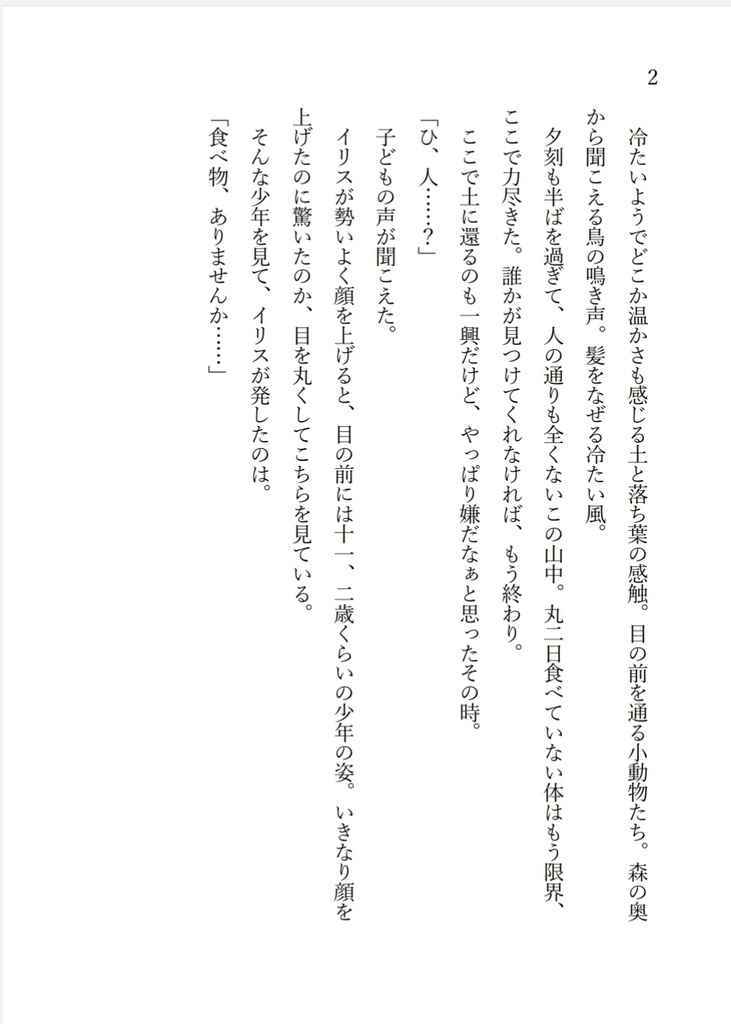 2

冷たいようでどこか温かさも感じる土と落ち葉の感触。目の前を通る小動物たち。森の奥から聞こえる鳥の鳴き声。髪をなぜる冷たい風。

夕刻も半ばを過ぎて、人の通りも全くないこの山中。丸二日食べていない体はもう限界、ここで力尽きた。誰かが見つけてくれなければ、もう終わり。

ここで土に還るのも一興だけど、やっぱり嫌だなぁと思ったその時。

「ひ、人……？」

子どもの声が聞こえた。

イリスが勢いよく顔を上げると、目の前には十一、二歳くらいの少年の姿。いきなり顔を上げたのに驚いたのか、目を丸くしてこちらを見ている。

そんな少年を見て、イリスが発したのは。

「食べ物、ありませんか……」